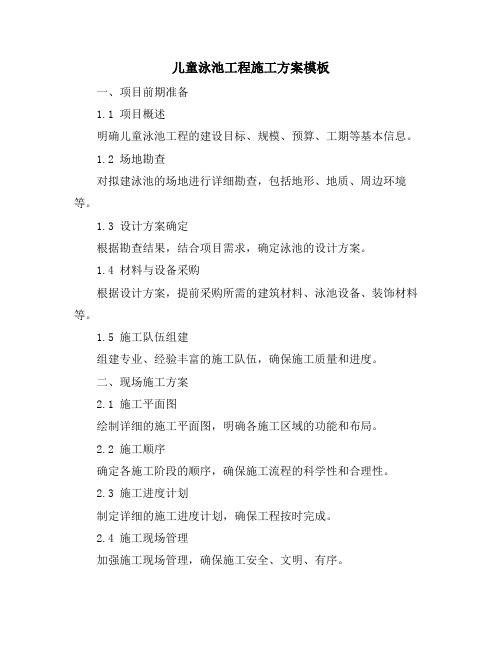 儿童泳池工程施工方案模板

一、项目前期准备

1.1 项目概述

明确儿童泳池工程的建设目标、规模、预算、工期等基本信息。

1.2 场地勘查

对拟建泳池的场地进行详细勘查，包括地形、地质、周边环境等。

1.3 设计方案确定

根据勘查结果，结合项目需求，确定泳池的设计方案。

1.4 材料与设备采购

根据设计方案，提前采购所需的建筑材料、泳池设备、装饰材料等。

1.5 施工队伍组建

组建专业、经验丰富的施工队伍，确保施工质量和进度。

二、现场施工方案

2.1 施工平面图

绘制详细的施工平面图，明确各施工区域的功能和布局。

2.2 施工顺序

确定各施工阶段的顺序，确保施工流程的科学性和合理性。

2.3 施工进度计划

制定详细的施工进度计划，确保工程按时完成。

2.4 施工现场管理

加强施工现场管理，确保施工安全、文明、有序。